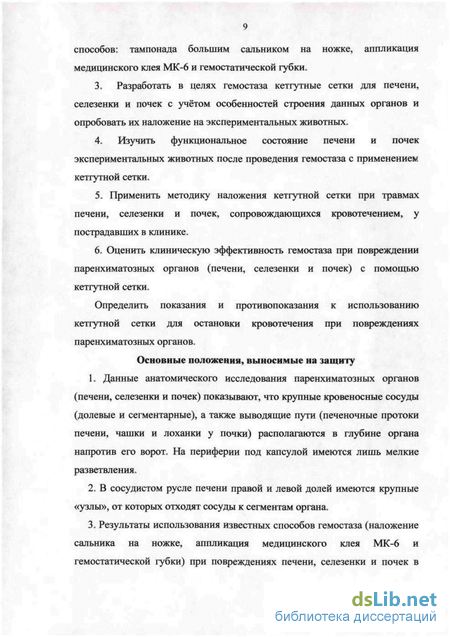 9

способов: тампонада большим сальником на ножке, аппликация медицинского клея МК-6 и гемостатической губки.

3. Разработать в целях гемостаза кетгутные сетки для печени, селезенки и почек с учётом особенностей строения данных органов и опробовать их наложение на экспериментальных животных.

4. Изучить функциональное состояние печени и почек экспериментальных животных после проведения гемостаза с применением кетгутной сетки.

5. Применить методику наложения кетгутной сетки при травмах печени, селезенки и почек, сопровождающихся кровотечением, у пострадавших в клинике.

6. Оценить клиническую эффективность гемостаза при повреждении паренхиматозных органов (печени, селезенки и почек) с помощью кетгутной сетки.

Определить показания и противопоказания к использованию кетгутной сетки для остановки кровотечения при повреждениях паренхиматозных органов.

Основные положения, выносимые на защиту

1. Данные анатомического исследования паренхиматозных органов (печени, селезенки и почек) показывают, что крупные кровеносные сосуды (долевые и сегментарные), а также выводящие пути (печеночные протоки печени, чашки и лоханки у почки) располагаются в глубине органа напротив его ворот. На периферии под капсулой имеются лишь мелкие разветвления.

2. В сосудистом русле печени правой и левой долей имеются крупные «узлы», от которых отходят сосуды к сегментам органа.

3. Результаты использования известных способов гемостаза (наложение сальника на ножке, аппликация медицинского клея МК-6 и гемостатической губки) при повреждениях печени, селезенки и почек в

dsLib.net
библиотека диссертаций